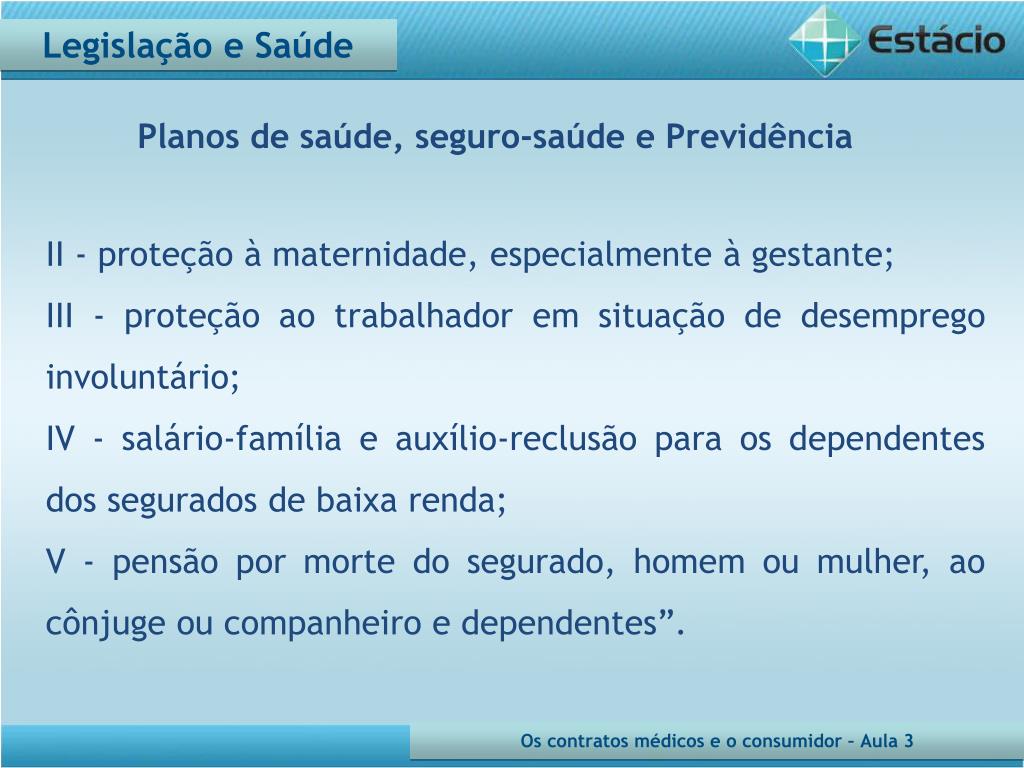 Legislação e Saúde

Estácio

Planos de saúde, seguro-saúde e Previdência

II - proteção à maternidade, especialmente à gestante;

III - proteção ao trabalhador em situação de desemprego involuntário;

IV - salário-família e auxílio-reclusão para os dependentes dos segurados de baixa renda;

V - pensão por morte do segurado, homem ou mulher, ao cônjuge ou companheiro e dependentes”.

Os contratos médicos e o consumidor – Aula 3